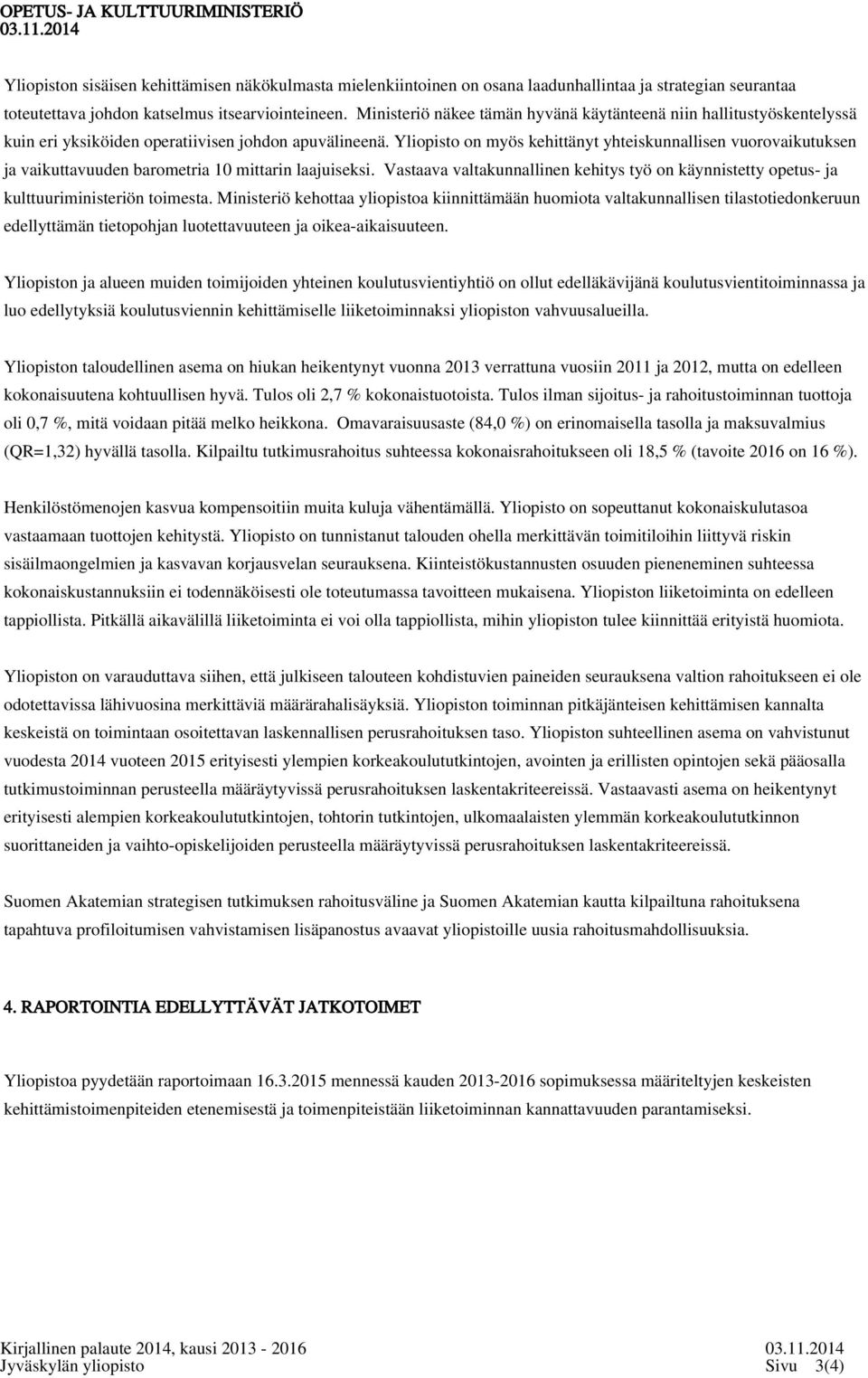 OPETUS- JA KULTTUURIMINISTERIÖ
03.11.2014

Yliopiston sisäisen kehittämisen näkökulmasta mielenkiintoinen on osana laadunhallintaa ja strategian seurantaa toteutettava johdon katselmus itsearviointeineen. Ministeriö näkee tämän hyvänä käytänteenä niin hallitustyöskentelyssä kuin eri yksiköiden operatiivisen johdon apuvälineenä. Yliopisto on myös kehittänyt yhteiskunnallisen vuorovaikutuksen ja vaikuttavuuden barometria 10 mittarin laajuiseksi. Vastaava valtakunnallinen kehitys työ on käynnistetty opetus- ja kulttuuriministeriön toimesta. Ministeriö kehottaa yliopistoa kiinnittämään huomiota valtakunnallisen tilastotiedonkeruun edellyttämän tietopohjan luotettavuuteen ja oikea-aikaisuuteen.

Yliopiston ja alueen muiden toimijoiden yhteinen koulutusvientiyhtiö on ollut edelläkävijänä koulutusvientitoiminnassa ja luo edellytyksiä koulutusviennin kehittämiselle liiketoiminnaksi yliopiston vahvuusalueilla.

Yliopiston taloudellinen asema on hiukan heikentynyt vuonna 2013 verrattuna vuosiin 2011 ja 2012, mutta on edelleen kokonaisuutena kohtuullisen hyvä. Tulos oli 2,7 % kokonaistuotoista. Tulos ilman sijoitus- ja rahoitustoiminnan tuottoja oli 0,7 %, mitä voidaan pitää melko heikkona. Omavaraisuusaste (84,0 %) on erinomaisella tasolla ja maksuvalmius (QR=1,32) hyvällä tasolla. Kilpailtu tutkimusrahoitus suhteessa kokonaisrahoitukseen oli 18,5 % (tavoite 2016 on 16 %).

Henkilöstömenojen kasvua kompensoitiin muita kuluja vähentämällä. Yliopisto on sopeuttanut kokonaiskulutasoa vastaamaan tuottojen kehitystä. Yliopisto on tunnistanut talouden ohella merkittävän toimitiloihin liittyvä riskin sisäilmaongelmien ja kasvavan korjausvelan seurauksena. Kiinteistökustannusten osuuden pieneneminen suhteessa kokonaiskustannuksiin ei todennäköisesti ole toteutumassa tavoitteen mukaisena. Yliopiston liiketoiminta on edelleen tappiollista. Pitkällä aikavälillä liiketoiminta ei voi olla tappiollista, mihin yliopiston tulee kiinnittää erityistä huomiota.

Yliopiston on varauduttava siihen, että julkiseen talouteen kohdistuvien paineiden seurauksena valtion rahoitukseen ei ole odotettavissa lähivuosina merkittäviä määrärahalisäyksiä. Yliopiston toiminnan pitkäjänteisen kehittämisen kannalta keskeistä on toimintaan osoitettavan laskennallisen perusrahoituksen taso. Yliopiston suhteellinen asema on vahvistunut vuodesta 2014 vuoteen 2015 erityisesti ylempien korkeakoulututkintojen, avointen ja erillisten opintojen sekä pääosalla tutkimustoiminnan perusteella määräytyvissä perusrahoituksen laskentakriteereissä. Vastaavasti asema on heikentynyt erityisesti alempien korkeakoulututkintojen, tohtorin tutkintojen, ulkomaalaisten ylemmän korkeakoulututkinnon suorittaneiden ja vaihto-opiskelijoiden perusteella määräytyvissä perusrahoituksen laskentakriteereissä.

Suomen Akatemian strategisen tutkimuksen rahoitusväline ja Suomen Akatemian kautta kilpailtuna rahoituksena tapahtuva profiloitumisen vahvistamisen lisäpanostus avaavat yliopistoille uusia rahoitusmahdollisuuksia.

4. RAPORTOINTIA EDELLYTTÄVÄT JATKOTOIMET

Yliopistoa pyydetään raportoimaan 16.3.2015 mennessä kauden 2013-2016 sopimuksessa määriteltyjen keskeisten kehittämistoimenpiteiden etenemisestä ja toimenpiteistään liiketoiminnan kannattavuuden parantamiseksi.

Kirjallinen palaute 2014, kausi 2013 - 2016
Jyväskylän yliopisto
03.11.2014
Sivu 3(4)